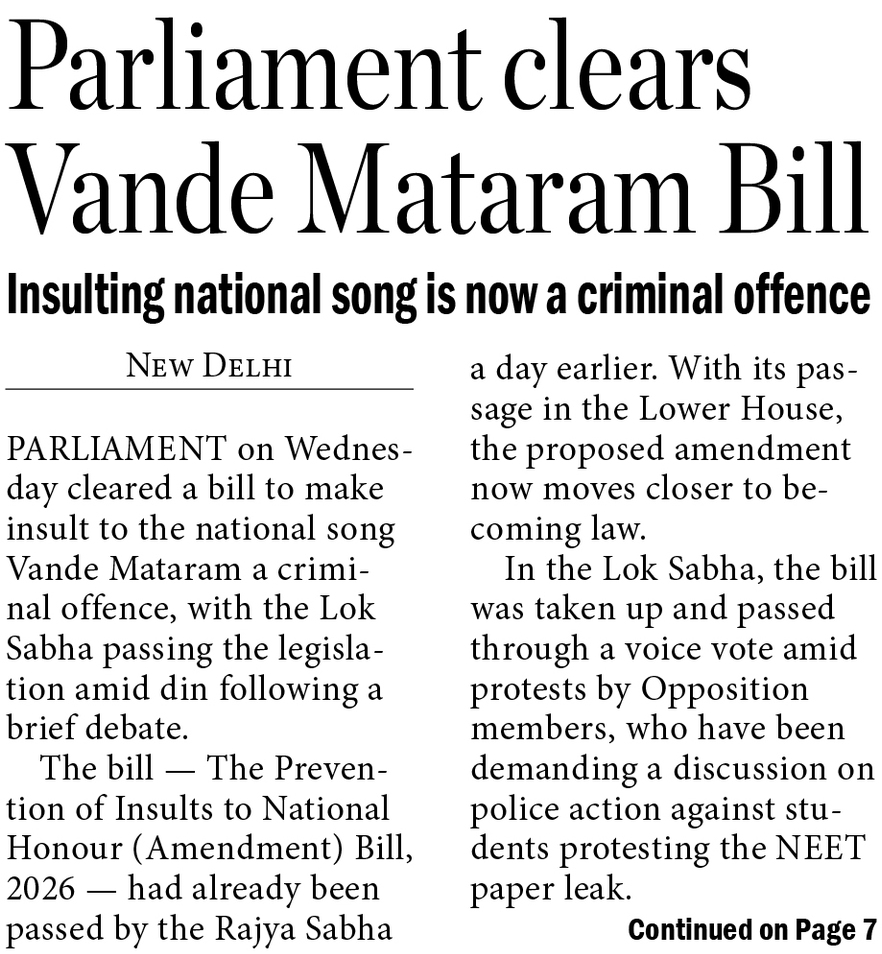 Parliament clears Vande Mataram Bill

Insulting national song is now a criminal offence

NEW DELHI

PARLIAMENT on Wednesday cleared a bill to make insult to the national song Vande Mataram a criminal offence, with the Lok Sabha passing the legislation amid din following a brief debate.

The bill — The Prevention of Insults to National Honour (Amendment) Bill, 2026 — had already been passed by the Rajya Sabha a day earlier. With its passage in the Lower House, the proposed amendment now moves closer to becoming law.

In the Lok Sabha, the bill was taken up and passed through a voice vote amid protests by Opposition members, who have been demanding a discussion on police action against students protesting the NEET paper leak.

Continued on Page 7